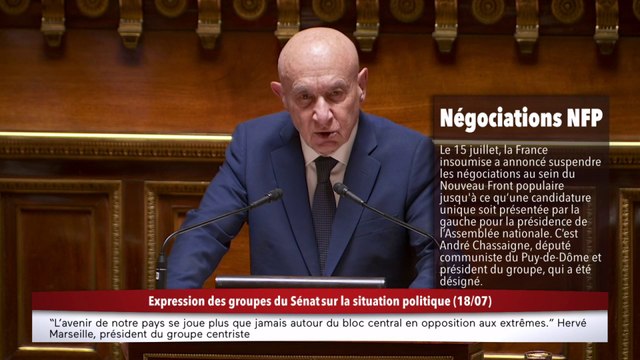 Négociations NFP

Le 15 juillet, la France insoumise a annoncé suspendre les négociations au sein du Nouveau Front populaire jusqu'à ce qu'une candidature unique soit présentée par la gauche pour la présidence de l'Assemblée nationale. C'est André Chassaigne, député communiste du Puy-de-Dôme et président du groupe, qui a été désigné.

Expression des groupes du Sénat sur la situation politique (18/07)

"L'avenir de notre pays se joue plus que jamais autour du bloc central en opposition aux extrêmes." Hervé Marseille, président du groupe centriste